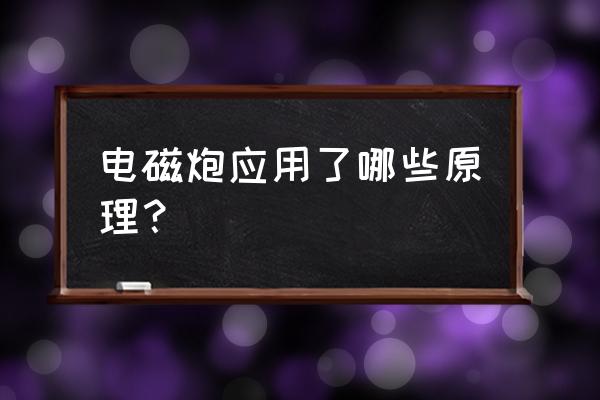 电磁炮应用了哪些原理？